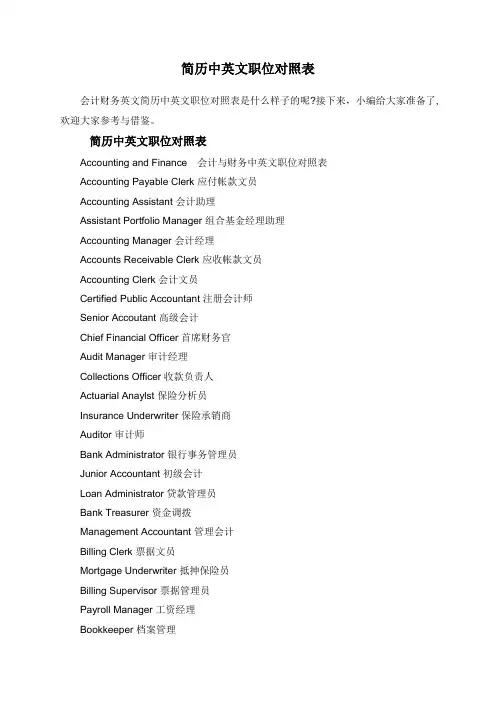 简历中英文职位对照表

会计财务英文简历中英文职位对照表是什么样子的呢?接下来，小编给大家准备了，欢迎大家参考与借鉴。

简历中英文职位对照表

Accounting and Finance 会计与财务中英文职位对照表

Accounting Payable Clerk 应付帐款文员

Accounting Assistant 会计助理

Assistant Portfolio Manager 组合基金经理助理

Accounting Manager 会计经理

Accounts Receivable Clerk 应收帐款文员

Accounting Clerk 会计文员

Certified Public Accountant 注册会计师

Senior Accoutant 高级会计

Chief Financial Officer 首席财务官

Audit Manager 审计经理

Collections Officer 收款负责人

Actuarial Anaylst 保险分析员

Insurance Underwriter 保险承销商

Auditor 审计师

Bank Administrator 银行事务管理员

Junior Accountant 初级会计

Loan Administrator 贷款管理员

Bank Treasurer 资金调拨

Management Accountant 管理会计

Billing Clerk 票据文员

Mortgage Underwriter 抵押保险员

Billing Supervisor 票据管理员

Payroll Manager 工资经理

Bookkeeper 档案管理